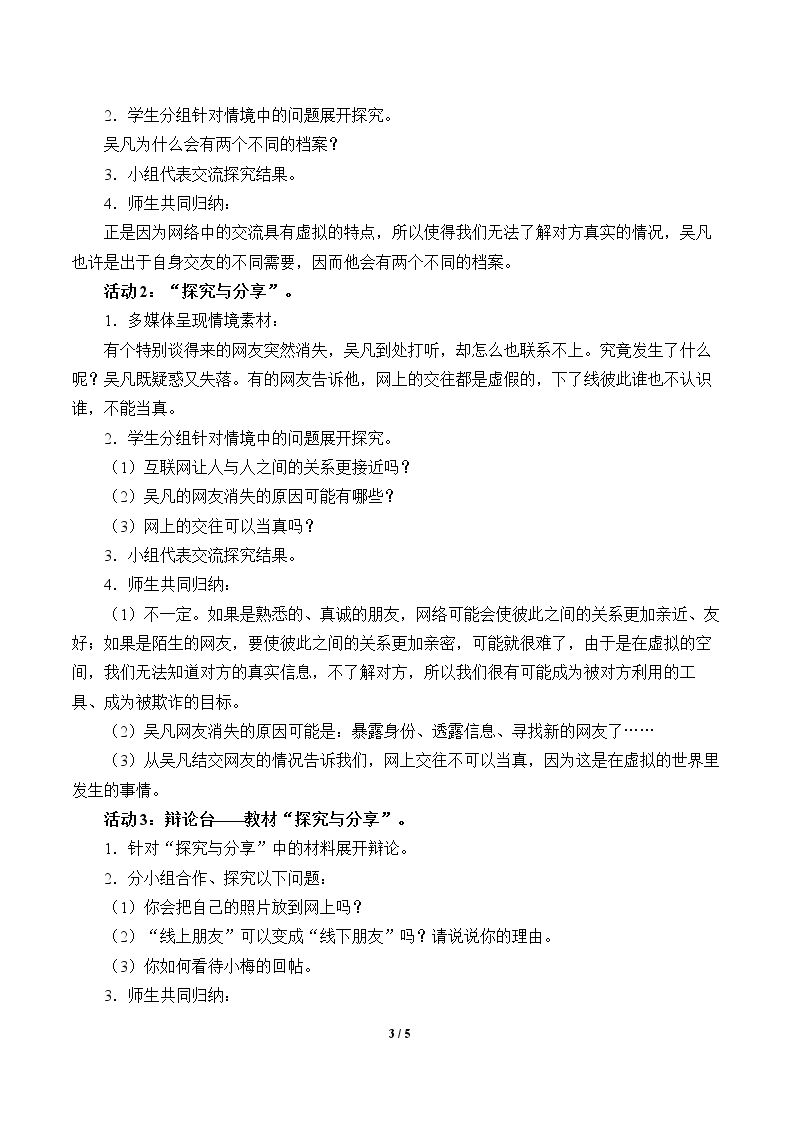 2.学生分组针对情境中的问题展开探究。

吴凡为什么会有两个不同的档案？

3.小组代表交流探究结果。

4.师生共同归纳：

正是因为网络中的交流具有虚拟的特点，所以使得我们无法了解对方真实的情况，吴凡也许是出于自身交友的不同需要，因而他会有两个不同的档案。

活动2：“探究与分享”。

1.多媒体呈现情境素材：

有个特别谈得来的网友突然消失，吴凡到处打听，却怎么也联系不上。究竟发生了什么呢？吴凡既疑惑又失落。有的网友告诉他，网上的交往都是虚假的，下了线彼此谁也不认识谁，不能当真。

2.学生分组针对情境中的问题展开探究。

（1）互联网让人与人之间的关系更接近吗？

（2）吴凡的网友消失的原因可能有哪些？

（3）网上的交往可以当真吗？

3.小组代表交流探究结果。

4.师生共同归纳：

（1）不一定。如果是熟悉的、真诚的朋友，网络可能会使彼此之间的关系更加亲近、友好；如果是陌生的网友，要使彼此之间的关系更加亲密，可能就很难了，由于是在虚拟的空间，我们无法知道对方的真实信息，不了解对方，所以我们很有可能成为被对方利用的工具、成为被欺诈的目标。

（2）吴凡网友消失的原因可能是：暴露身份、透露信息、寻找新的网友了……

（3）从吴凡结交网友的情况告诉我们，网上交往不可以当真，因为这是在虚拟的世界里发生的事情。

活动3：辩论台——教材“探究与分享”。

1.针对“探究与分享”中的材料展开辩论。

2.分小组合作、探究以下问题：

（1）你会把自己的照片放到网上吗？

（2）“线上朋友”可以变成“线下朋友”吗？请说说你的理由。

（3）你如何看待小梅的回帖。

3.师生共同归纳：

3 / 5